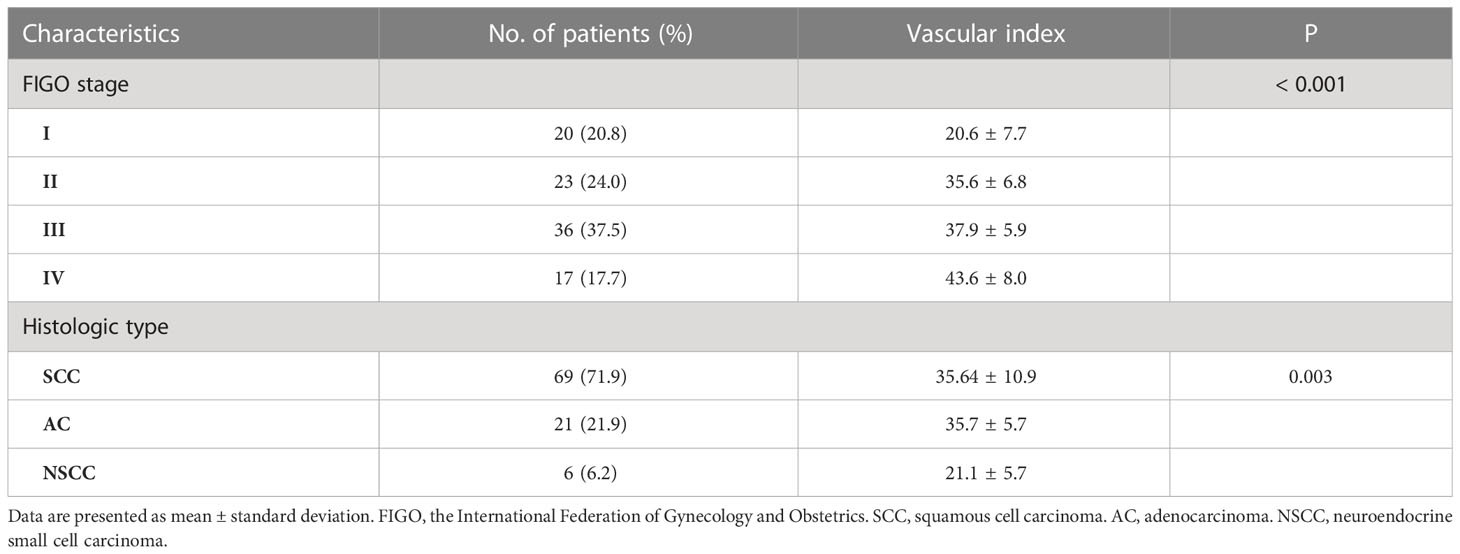 | Characteristics | No. of patients (%) | Vascular index | P |
|---|---|---|---|
| FIGO stage | | | < 0.001 |
| I | 20 (20.8) | 20.6 ± 7.7 | |
| II | 23 (24.0) | 35.6 ± 6.8 | |
| III | 36 (37.5) | 37.9 ± 5.9 | |
| IV | 17 (17.7) | 43.6 ± 8.0 | |
| Histologic type | | | |
| SCC | 69 (71.9) | 35.64 ± 10.9 | 0.003 |
| AC | 21 (21.9) | 35.7 ± 5.7 | |
| NSCC | 6 (6.2) | 21.1 ± 5.7 | |

Data are presented as mean ± standard deviation. FIGO, the International Federation of Gynecology and Obstetrics. SCC, squamous cell carcinoma. AC, adenocarcinoma. NSCC, neuroendocrine small cell carcinoma.